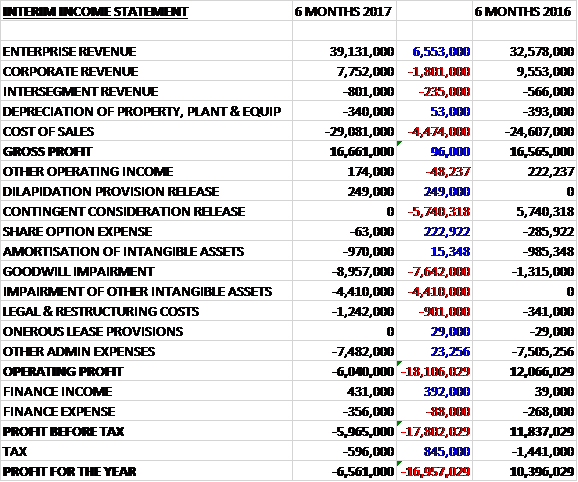 | INTERIM INCOME STATEMENT | 6 MONTHS 2017 | | 6 MONTHS 2016 |
|---|---|---|---|
| | | | |
| ENTERPRISE REVENUE | 39,131,000 | 6,553,000 | 32,578,000 |
| CORPORATE REVENUE | 7,752,000 | -1,801,000 | 9,553,000 |
| INTERSEGMENT REVENUE | -801,000 | -235,000 | -566,000 |
| DEPRECIATION OF PROPERTY, PLANT & EQUIP | -340,000 | 53,000 | -393,000 |
| COST OF SALES | -29,081,000 | -4,474,000 | -24,607,000 |
| GROSS PROFIT | 16,661,000 | 96,000 | 16,565,000 |
| OTHER OPERATING INCOME | 174,000 | -48,237 | 222,237 |
| DILAPIDATION PROVISION RELEASE | 249,000 | 249,000 | 0 |
| CONTINGENT CONSIDERATION RELEASE | 0 | -5,740,318 | 5,740,318 |
| SHARE OPTION EXPENSE | -63,000 | 222,922 | -285,922 |
| AMORTISATION OF INTANGIBLE ASSETS | -970,000 | 15,348 | -985,348 |
| GOODWILL IMPAIRMENT | -8,957,000 | -7,642,000 | -1,315,000 |
| IMPAIRMENT OF OTHER INTANGIBLE ASSETS | -4,410,000 | -4,410,000 | 0 |
| LEGAL & RESTRUCTURING COSTS | -1,242,000 | -901,000 | -341,000 |
| ONEROUS LEASE PROVISIONS | 0 | 29,000 | -29,000 |
| OTHER ADMIN EXPENSES | -7,482,000 | 23,256 | -7,505,256 |
| OPERATING PROFIT | -6,040,000 | -18,106,029 | 12,066,029 |
| FINANCE INCOME | 431,000 | 392,000 | 39,000 |
| FINANCE EXPENSE | -356,000 | -88,000 | -268,000 |
| PROFIT BEFORE TAX | -5,965,000 | -17,802,029 | 11,837,029 |
| TAX | -596,000 | 845,000 | -1,441,000 |
| PROFIT FOR THE YEAR | -6,561,000 | -16,957,029 | 10,396,029 |